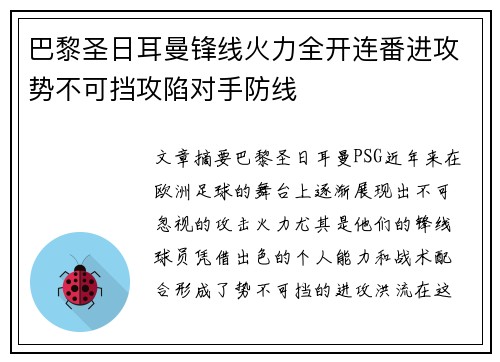 巴黎圣日耳曼锋线火力全开连番进攻势不可挡攻陷对手防线

文章摘要巴黎圣日耳曼PSG近年来在欧洲足球的舞台上逐渐展现出不可忽视的攻击火力尤其是他们的锋线球员凭借出色的个人能力和战术配合形成了势不可挡的进攻洪流在这